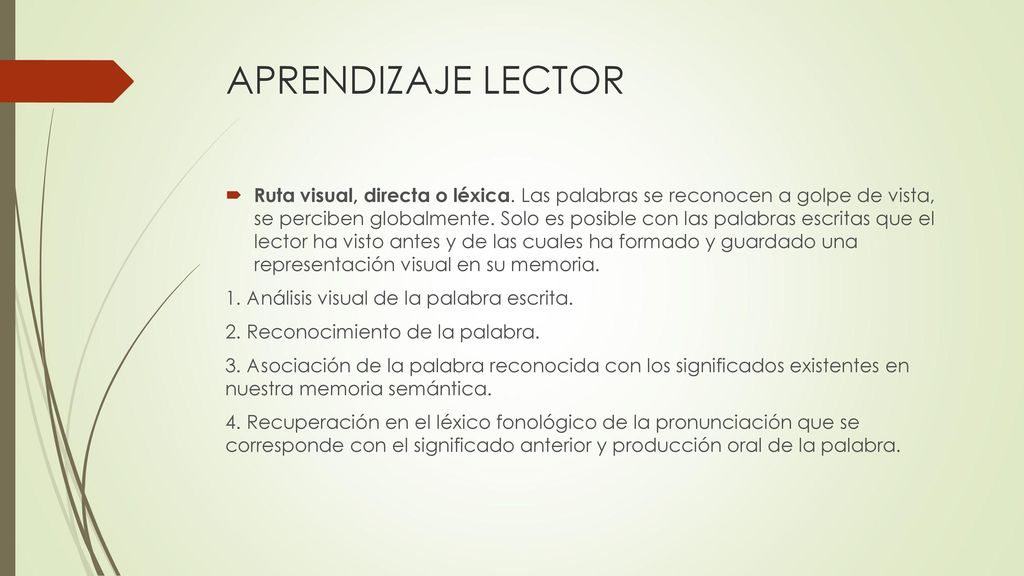 APRENDIZAJE LECTOR

Ruta visual, directa o léxica. Las palabras se reconocen a golpe de vista, se perciben globalmente. Solo es posible con las palabras escritas que el lector ha visto antes y de las cuales ha formado y guardado una representación visual en su memoria.

1. Análisis visual de la palabra escrita.

2. Reconocimiento de la palabra.

3. Asociación de la palabra reconocida con los significados existentes en nuestra memoria semántica.

4. Recuperación en el léxico fonológico de la pronunciación que se corresponde con el significado anterior y producción oral de la palabra.